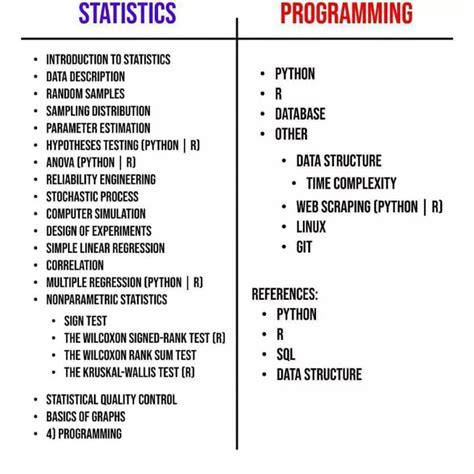 STATISTICS

• INTRODUCTION TO STATISTICS
• DATA DESCRIPTION
• RANDOM SAMPLES
• SAMPLING DISTRIBUTION
• PARAMETER ESTIMATION
• HYPOTHESES TESTING (PYTHON | R)
• ANOVA (PYTHON | R)
• RELIABILITY ENGINEERING
• STOCHASTIC PROCESS
• COMPUTER SIMULATION
• DESIGN OF EXPERIMENTS
• SIMPLE LINEAR REGRESSION
• CORRELATION
• MULTIPLE REGRESSION (PYTHON | R)
• NONPARAMETRIC STATISTICS
• SIGN TEST
• THE WILCOXON SIGNED-RANK TEST (R)
• THE WILCOXON RANK SUM TEST
• THE KRUSKAL-WALLIS TEST (R)
• STATISTICAL QUALITY CONTROL
• BASICS OF GRAPHS
• 4) PROGRAMMING

PROGRAMMING

• PYTHON
• R
• DATABASE
• OTHER
• DATA STRUCTURE
• TIME COMPLEXITY
• WEB SCRAPING (PYTHON | R)
• LINUX
• GIT

REFERENCES:
• PYTHON
• R
• SQL
• DATA STRUCTURE